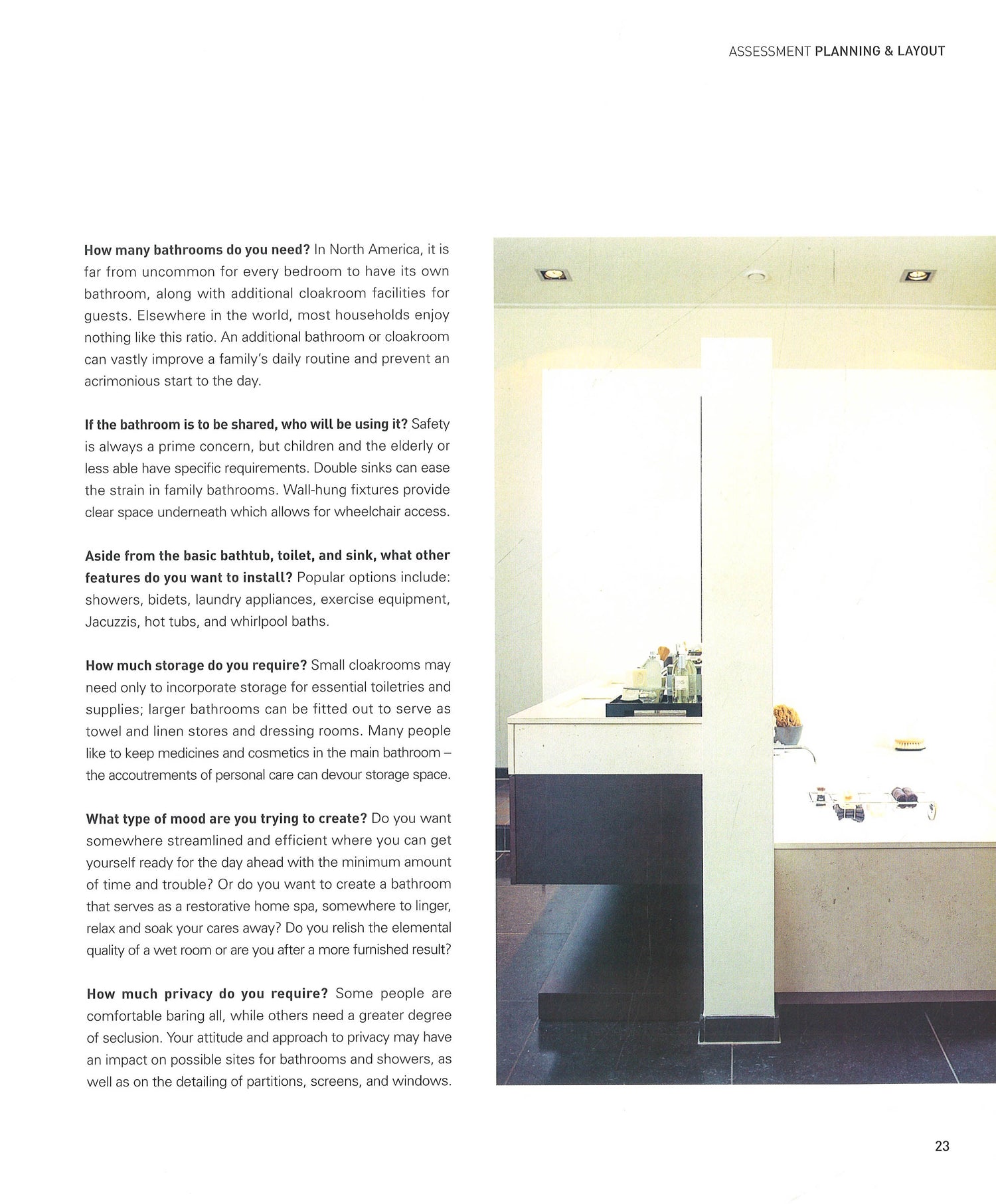 ASSESSMENT PLANNING & LAYOUT

How many bathrooms do you need? In North America, it is far from uncommon for every bedroom to have its own bathroom, along with additional cloakroom facilities for guests. Elsewhere in the world, most households enjoy nothing like this ratio. An additional bathroom or cloakroom can vastly improve a family's daily routine and prevent an acrimonious start to the day.

If the bathroom is to be shared, who will be using it? Safety is always a prime concern, but children and the elderly or less able have specific requirements. Double sinks can ease the strain in family bathrooms. Wall-hung fixtures provide clear space underneath which allows for wheelchair access.

Aside from the basic bathtub, toilet, and sink, what other features do you want to install? Popular options include: showers, bidets, laundry appliances, exercise equipment, Jacuzzis, hot tubs, and whirlpool baths.

How much storage do you require? Small cloakrooms may need only to incorporate storage for essential toiletries and supplies; larger bathrooms can be fitted out to serve as towel and linen stores and dressing rooms. Many people like to keep medicines and cosmetics in the main bathroom – the accoutrements of personal care can devour storage space.

What type of mood are you trying to create? Do you want somewhere streamlined and efficient where you can get yourself ready for the day ahead with the minimum amount of time and trouble? Or do you want to create a bathroom that serves as a restorative home spa, somewhere to linger, relax and soak your cares away? Do you relish the elemental quality of a wet room or are you after a more furnished result?

How much privacy do you require? Some people are comfortable baring all, while others need a greater degree of seclusion. Your attitude and approach to privacy may have an impact on possible sites for bathrooms and showers, as well as on the detailing of partitions, screens, and windows.

23